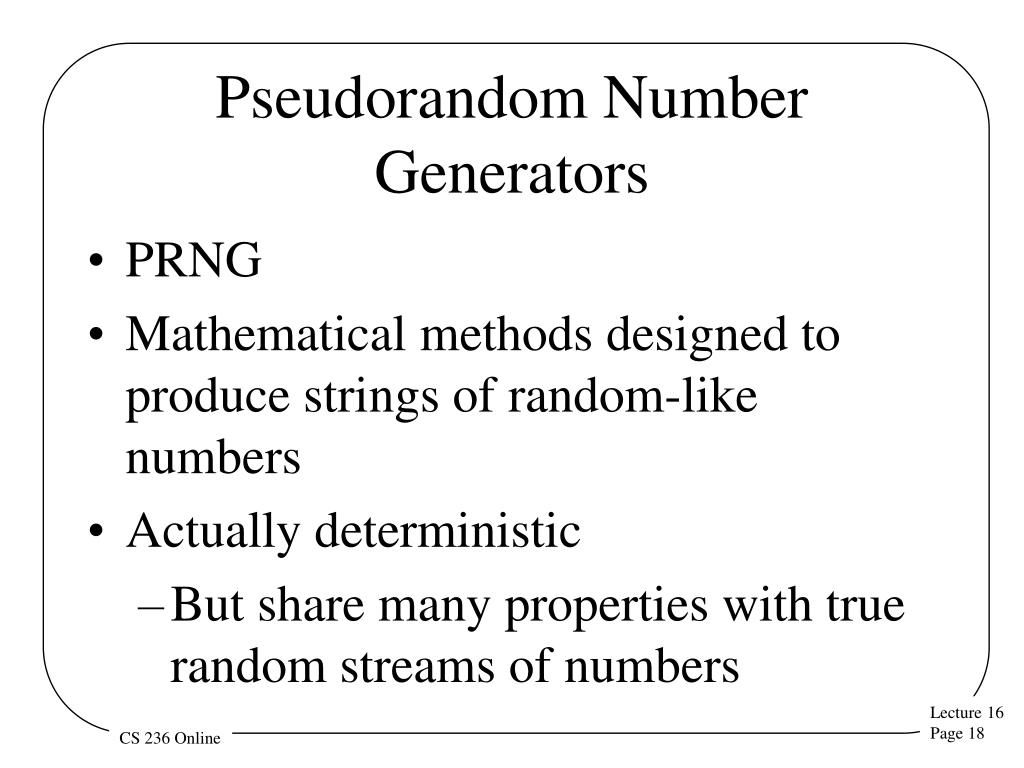 Pseudorandom Number Generators

• PRNG
• Mathematical methods designed to produce strings of random-like numbers
• Actually deterministic
– But share many properties with true random streams of numbers

CS 236 Online

Lecture 16
Page 18